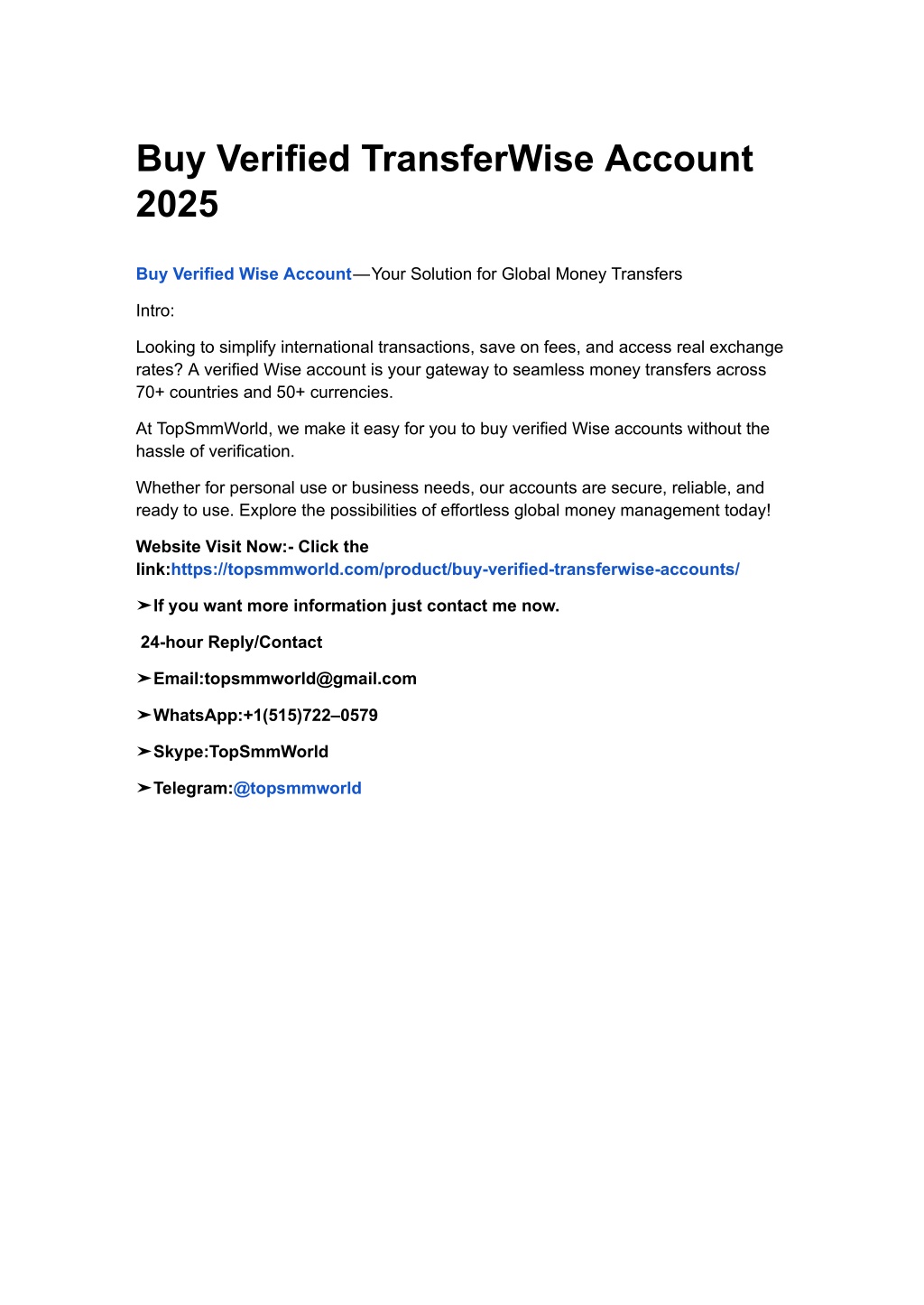 Buy Verified TransferWise Account 2025

Buy Verified Wise Account—Your Solution for Global Money Transfers

Intro:

Looking to simplify international transactions, save on fees, and access real exchange rates? A verified Wise account is your gateway to seamless money transfers across 70+ countries and 50+ currencies.

At TopSmmWorld, we make it easy for you to buy verified Wise accounts without the hassle of verification.

Whether for personal use or business needs, our accounts are secure, reliable, and ready to use. Explore the possibilities of effortless global money management today!

Website Visit Now:- Click the link:https://topsmmworld.com/product/buy-verified-transferwise-accounts/

➤If you want more information just contact me now.

24-hour Reply/Contact

➤Email:topsmmworld@gmail.com

➤WhatsApp:+1(515)722–0579

➤Skype:TopSmmWorld

➤Telegram:@topsmmworld